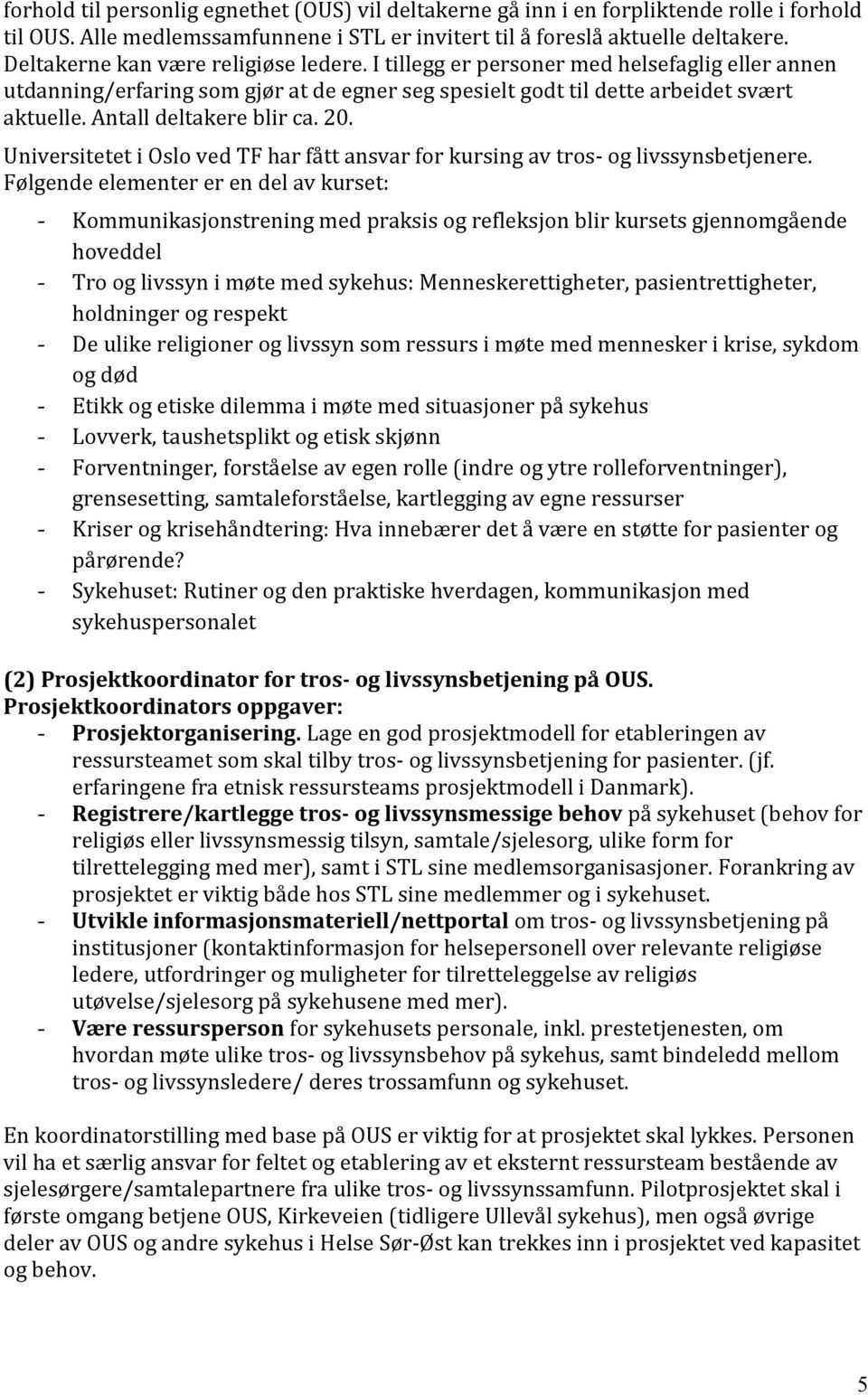 forhold til personlig egnethet (OUS) vil deltakerne gå inn i en forpliktende rolle i forhold til OUS. Alle medlemssamfunnene i STL er invitert til å foreslå aktuelle deltakere. Deltakerne kan være religiøse ledere. I tillegg er personer med helsefaglig eller annen utdanning/erfaring som gjør at de egner seg spesielt godt til dette arbeidet svært aktuelle. Antall deltakere blir ca. 20.

Universitetet i Oslo ved TF har fått ansvar for kursing av tros- og livssynsbetjenere. Følgende elementer er en del av kurset:

- Kommunikasjonstrening med praksis og refleksjon blir kursets gjennomgående hoveddel
- Tro og livssyn i møte med sykehus: Menneskerettigheter, pasientrettigheter, holdninger og respekt
- De ulike religioner og livssyn som ressurs i møte med mennesker i krise, sykdom og død
- Etikk og etiske dilemma i møte med situasjoner på sykehus
- Lovverk, taushetsplikt og etisk skjønn
- Forventninger, forståelse av egen rolle (indre og ytre rolleforventninger), grensesetting, samtaleforståelse, kartlegging av egne ressurser
- Kriser og krisehåndtering: Hva innebærer det å være en støtte for pasienter og pårørende?
- Sykehuset: Rutiner og den praktiske hverdagen, kommunikasjon med sykehuspersonalet

(2) Prosjektkoordinator for tros- og livssynsbetjening på OUS.
Prosjektkoordinators oppgaver:
- Prosjektorganisering. Lage en god prosjektmodell for etableringen av ressursteamet som skal tilby tros- og livssynsbetjening for pasienter. (jf. erfaringene fra etnisk ressursteams prosjektmodell i Danmark).
- Registrere/kartlegge tros- og livssynsmessige behov på sykehuset (behov for religiøs eller livssynsmessig tilsyn, samtale/sjelesorg, ulike form for tilrettelegging med mer), samt i STL sine medlemsorganisasjoner. Forankring av prosjektet er viktig både hos STL sine medlemmer og i sykehuset.
- Utvikle informasjonsmateriell/nettportal om tros- og livssynsbetjening på institusjoner (kontaktinformasjon for helsepersonell over relevante religiøse ledere, utfordringer og muligheter for tilretteleggelse av religiøs utøvelse/sjelesorg på sykehusene med mer).
- Være ressursperson for sykehusets personale, inkl. prestetjenesten, om hvordan møte ulike tros- og livssynsbehov på sykehus, samt bindeledd mellom tros- og livssynsledere/ deres trossamfunn og sykehuset.

En koordinatorstilling med base på OUS er viktig for at prosjektet skal lykkes. Personen vil ha et særlig ansvar for feltet og etablering av et eksternt ressursteam bestående av sjelesørgere/samtalepartnere fra ulike tros- og livssynssamfunn. Pilotprosjektet skal i første omgang betjene OUS, Kirkeveien (tidligere Ullevål sykehus), men også øvrige deler av OUS og andre sykehus i Helse Sør-Øst kan trekkes inn i prosjektet ved kapasitet og behov.

5